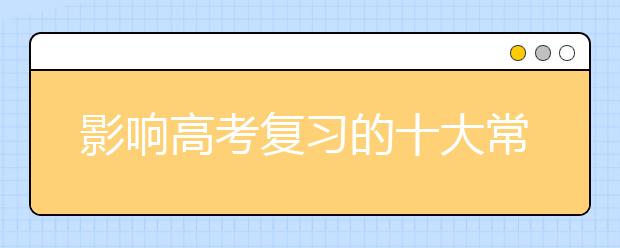 影响高考复习的十大常